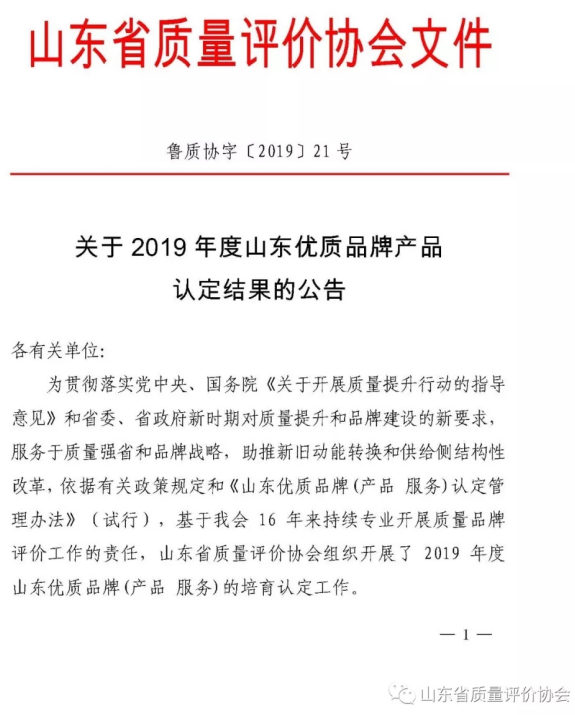 山东省质量评价协会文件

鲁质协字〔2019〕21 号

关于 2019 年度山东优质品牌产品认定结果的公告

各有关单位:

为贯彻落实党中央、国务院《关于开展质量提升行动的指导意见》和省委、省政府新时期对质量提升和品牌建设的新要求，服务于质量强省和品牌战略，助推新旧动能转换和供给侧结构性改革，依据有关政策规定和《山东优质品牌（产品 服务）认定管理办法》（试行），基于我会 16 年来持续专业开展质量品牌评价工作的责任，山东省质量评价协会组织开展了 2019 年度山东优质品牌（产品 服务）的培育认定工作。

— 1 —

山东省质量评价协会